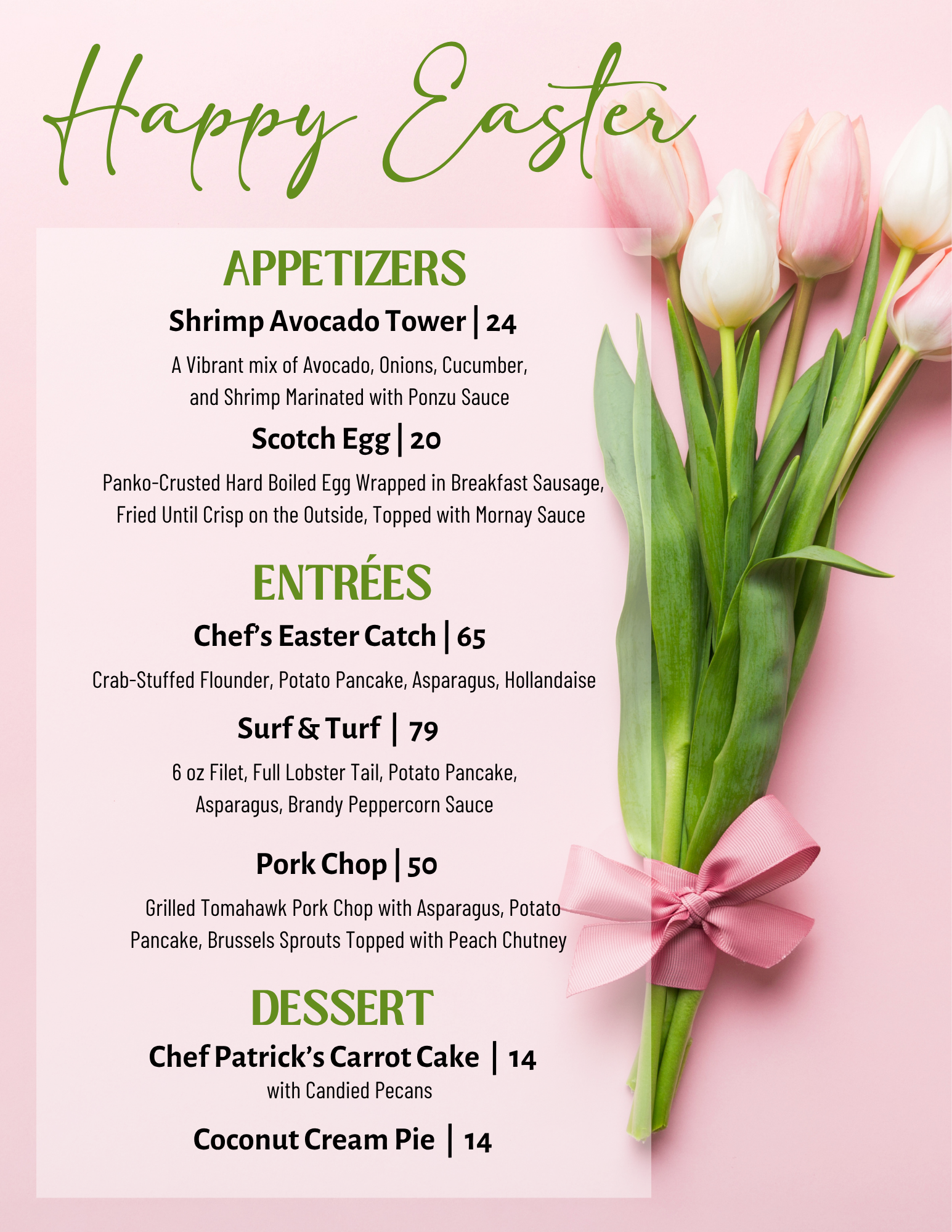 Happy Easter

APPETIZERS

Shrimp Avocado Tower | 24

A Vibrant mix of Avocado, Onions, Cucumber, and Shrimp Marinated with Ponzu Sauce

Scotch Egg | 20

Panko-Crusted Hard Boiled Egg Wrapped in Breakfast Sausage, Fried Until Crisp on the Outside, Topped with Mornay Sauce

ENTRÉES

Chef's Easter Catch | 65

Crab-Stuffed Flounder, Potato Pancake, Asparagus, Hollandaise

Surf & Turf | 79

6 oz Filet, Full Lobster Tail, Potato Pancake, Asparagus, Brandy Peppercorn Sauce

Pork Chop | 50

Grilled Tomahawk Pork Chop with Asparagus, Potato Pancake, Brussels Sprouts Topped with Peach Chutney

DESSERT

Chef Patrick's Carrot Cake | 14
with Candied Pecans

Coconut Cream Pie | 14